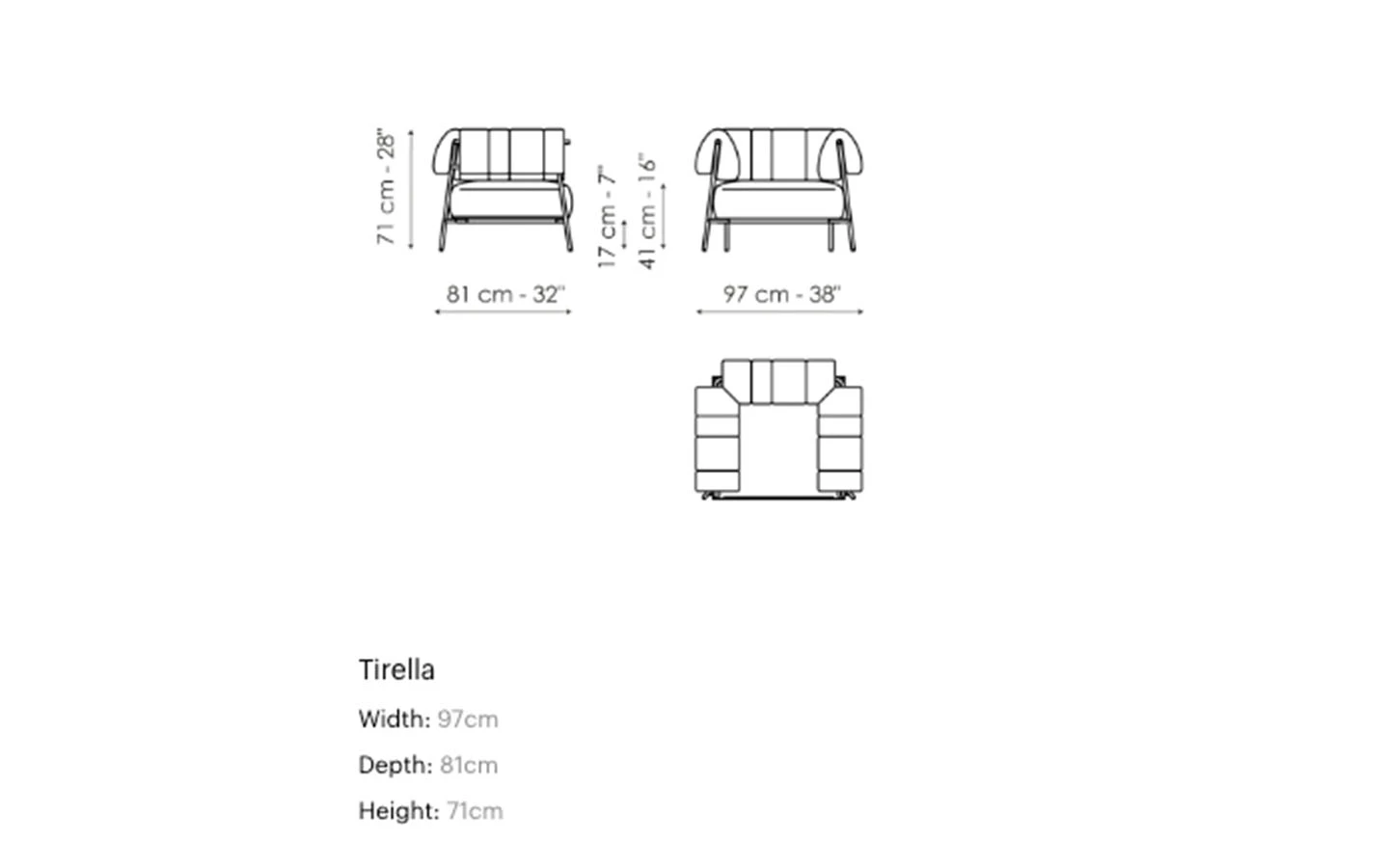 71 cm - 28"

81 cm - 32"

17 cm - 7"

41 cm - 16"

97 cm - 38"

Tirella

Width: 97cm

Depth: 81cm

Height: 71cm